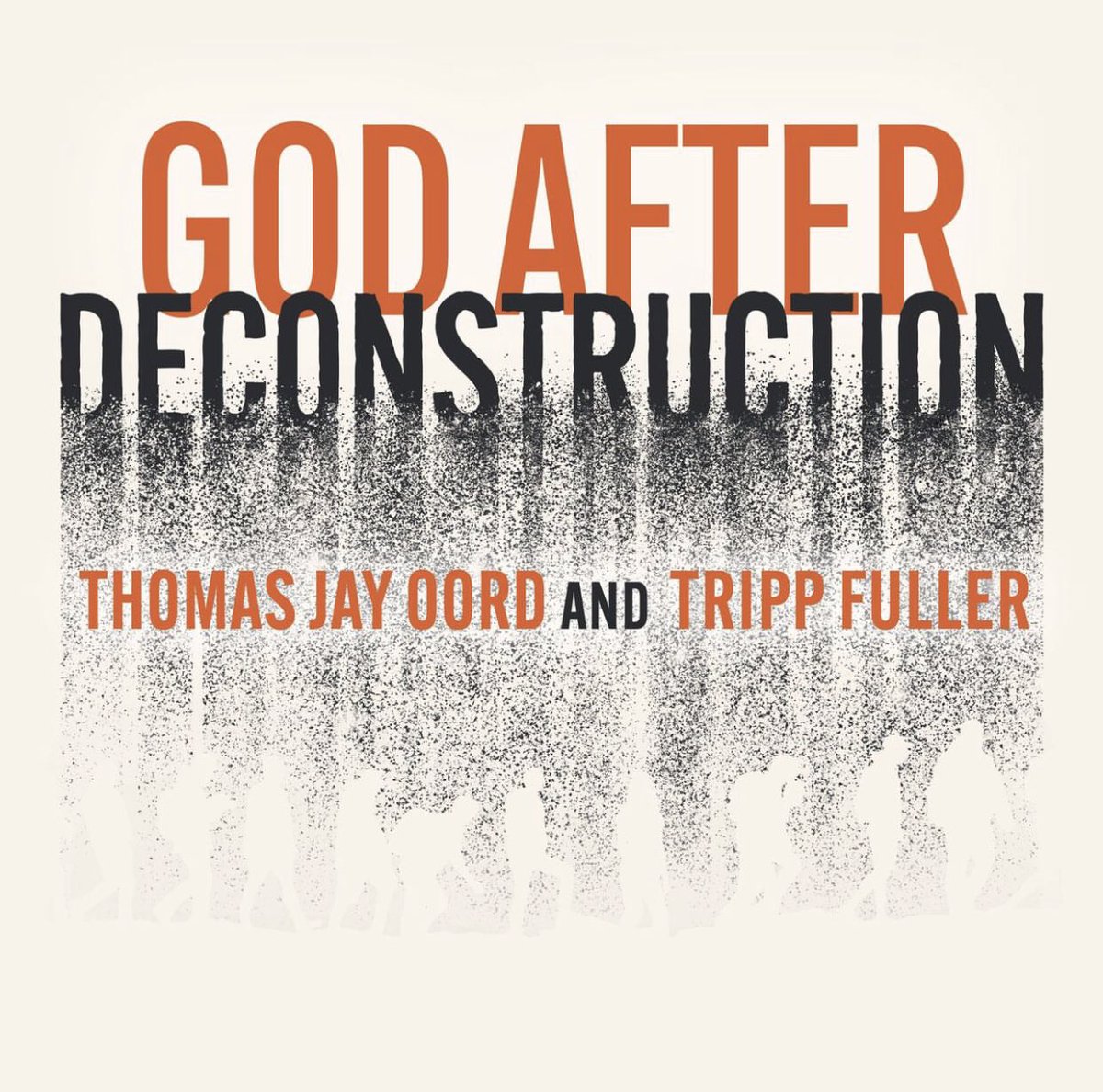 GOD AFTER
DECONSTRUCTION

THOMAS JAY OORD AND TRIPP FULLER